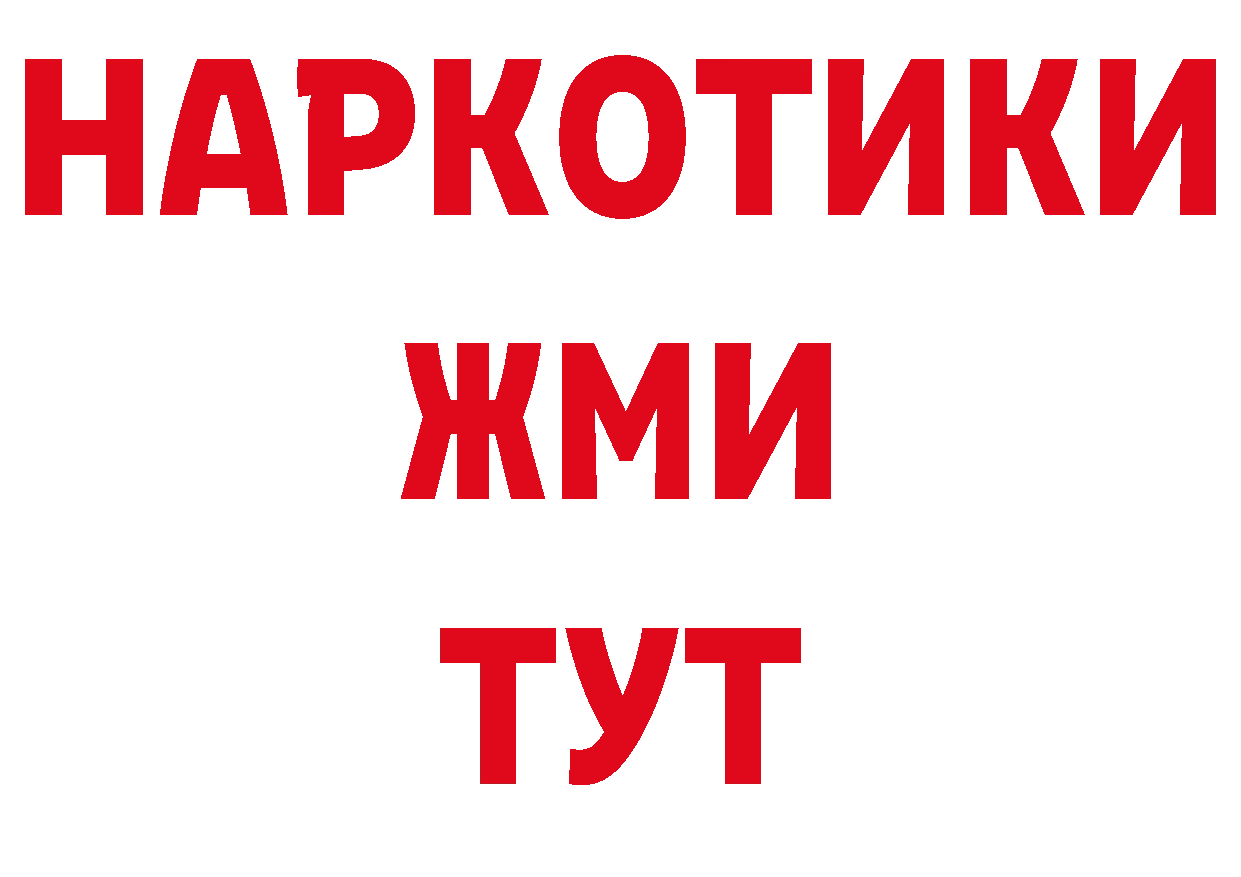 НАРКОТИКИ
ЖМИ
ТУТ